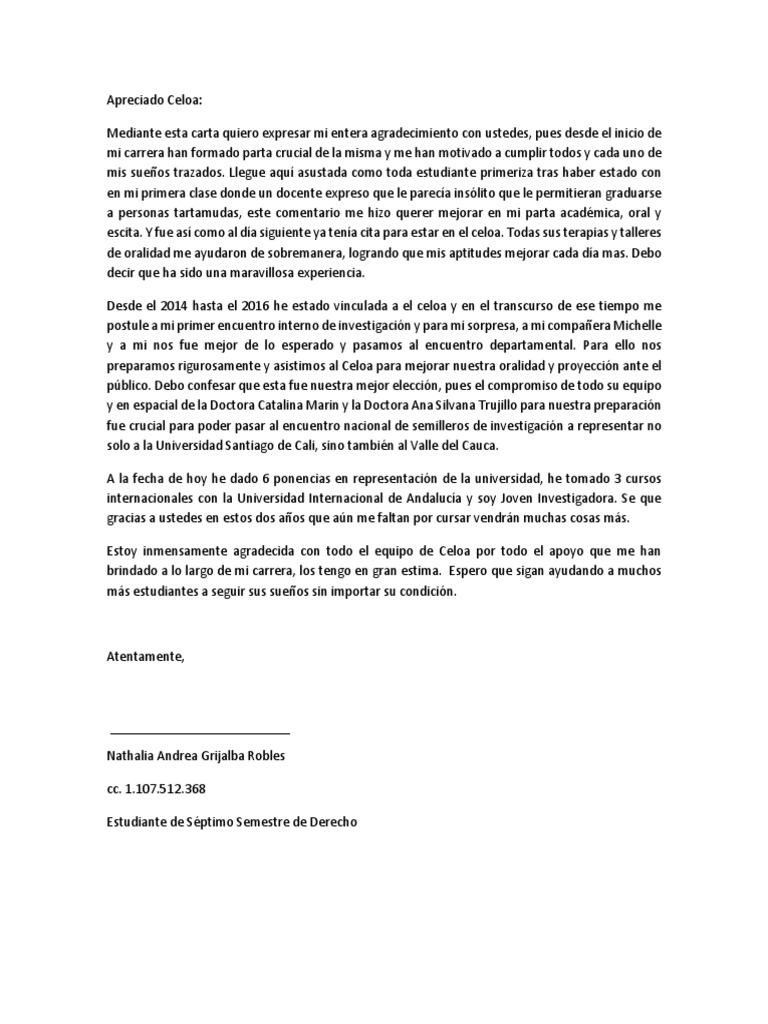 Apreciado Celoa:

Mediante esta carta quiero expresar mi entera agradecimiento con ustedes, pues desde el inicio de mi carrera han formado parta crucial de la misma y me han motivado a cumplir todos y cada uno de mis sueños trazados. Llegue aquí asustada como toda estudiante primeriza tras haber estado con en mi primera clase donde un docente expreso que le parecía insólito que le permitieran graduarse a personas tartamudas, este comentario me hizo querer mejorar en mi parta académica, oral y escita. Y fue así como al día siguiente ya tenía cita para estar en el celoa. Todas sus terapias y talleres de oralidad me ayudaron de sobremanera, logrando que mis aptitudes mejorar cada día mas. Debo decir que ha sido una maravillosa experiencia.

Desde el 2014 hasta el 2016 he estado vinculada a el celoa y en el transcurso de ese tiempo me postule a mi primer encuentro interno de investigación y para mi sorpresa, a mi compañera Michelle y a mi nos fue mejor de lo esperado y pasamos al encuentro departamental. Para ello nos preparamos rigurosamente y asistimos al Celoa para mejorar nuestra oralidad y proyección ante el público. Debo confesar que esta fue nuestra mejor elección, pues el compromiso de todo su equipo y en espacial de la Doctora Catalina Marin y la Doctora Ana Silvana Trujillo para nuestra preparación fue crucial para poder pasar al encuentro nacional de semilleros de investigación a representar no solo a la Universidad Santiago de Cali, sino también al Valle del Cauca.

A la fecha de hoy he dado 6 ponencias en representación de la universidad, he tomado 3 cursos internacionales con la Universidad Internacional de Andalucía y soy Joven Investigadora. Se que gracias a ustedes en estos dos años que aún me faltan por cursar vendrán muchas cosas más.

Estoy inmensamente agradecida con todo el equipo de Celoa por todo el apoyo que me han brindado a lo largo de mi carrera, los tengo en gran estima. Espero que sigan ayudando a muchos más estudiantes a seguir sus sueños sin importar su condición.

Atentamente,

Nathalia Andrea Grijalba Robles

cc. 1.107.512.368

Estudiante de Séptimo Semestre de Derecho